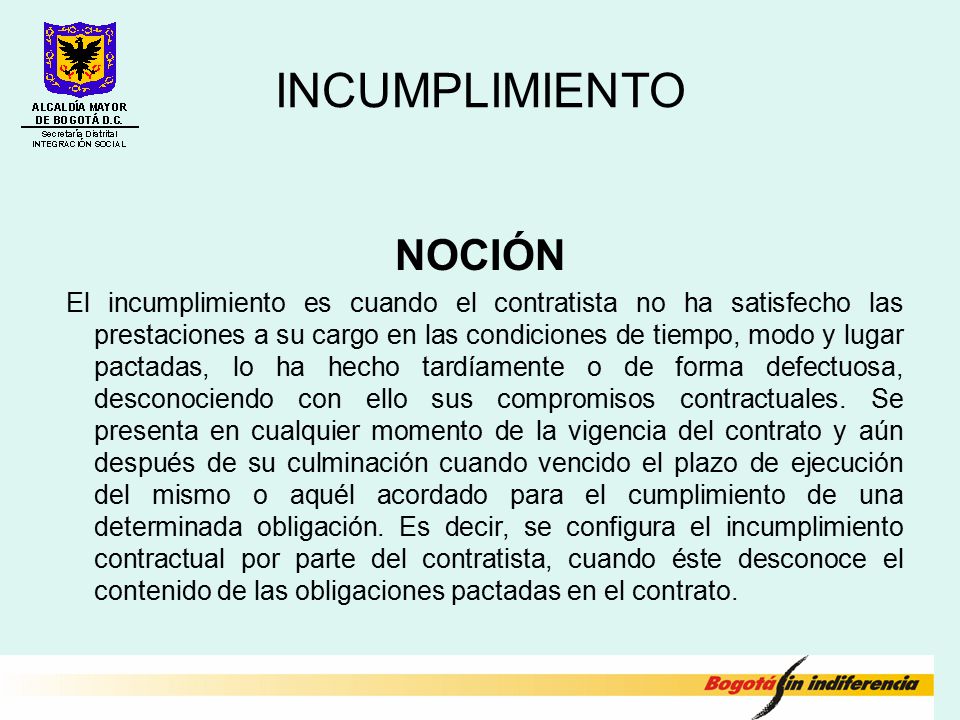 ALCALDÍA MAYOR DE BOGOTÁ D.C.
Secretaría Distrital
INTEGRACIÓN SOCIAL

INCUMPLIMIENTO

NOCIÓN

El incumplimiento es cuando el contratista no ha satisfecho las prestaciones a su cargo en las condiciones de tiempo, modo y lugar pactadas, lo ha hecho tardíamente o de forma defectuosa, desconociendo con ello sus compromisos contractuales. Se presenta en cualquier momento de la vigencia del contrato y aún después de su culminación cuando vencido el plazo de ejecución del mismo o aquél acordado para el cumplimiento de una determinada obligación. Es decir, se configura el incumplimiento contractual por parte del contratista, cuando éste desconoce el contenido de las obligaciones pactadas en el contrato.

Bogotá sin indiferencia